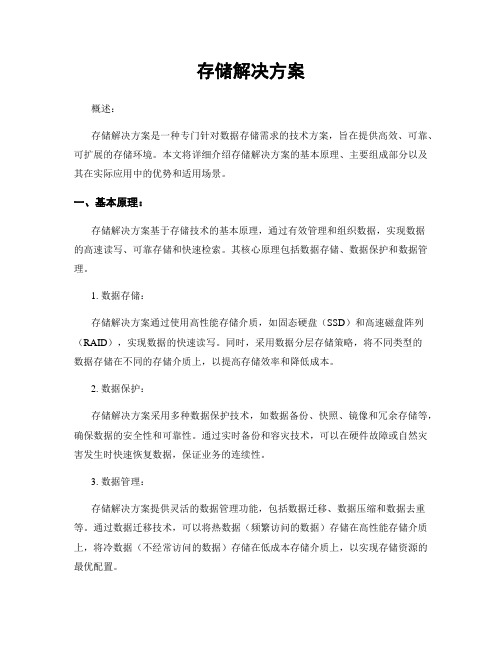 存储解决方案

概述：

存储解决方案是一种专门针对数据存储需求的技术方案，旨在提供高效、可靠、可扩展的存储环境。本文将详细介绍存储解决方案的基本原理、主要组成部分以及其在实际应用中的优势和适用场景。

一、基本原理：

存储解决方案基于存储技术的基本原理，通过有效管理和组织数据，实现数据的高速读写、可靠存储和快速检索。其核心原理包括数据存储、数据保护和数据管理。

1. 数据存储：

存储解决方案通过使用高性能存储介质，如固态硬盘（SSD）和高速磁盘阵列（RAID），实现数据的快速读写。同时，采用数据分层存储策略，将不同类型的数据存储在不同的存储介质上，以提高存储效率和降低成本。

2. 数据保护：

存储解决方案采用多种数据保护技术，如数据备份、快照、镜像和冗余存储等，确保数据的安全性和可靠性。通过实时备份和容灾技术，可以在硬件故障或自然灾害发生时快速恢复数据，保证业务的连续性。

3. 数据管理：

存储解决方案提供灵活的数据管理功能，包括数据迁移、数据压缩和数据去重等。通过数据迁移技术，可以将热数据（频繁访问的数据）存储在高性能存储介质上，将冷数据（不经常访问的数据）存储在低成本存储介质上，以实现存储资源的最优配置。